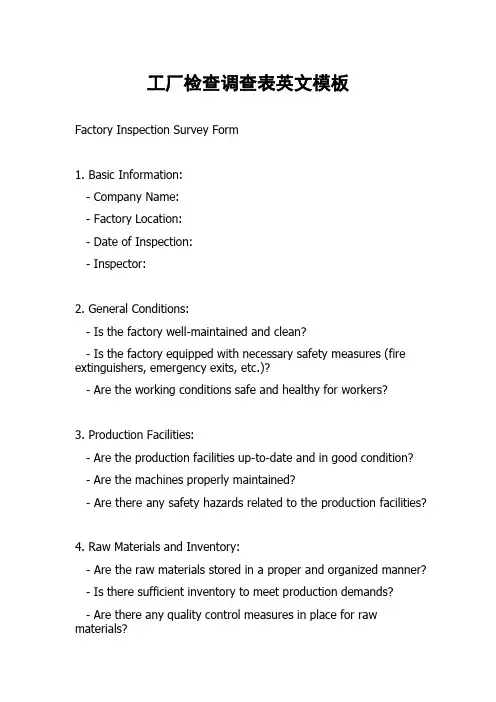 工厂检查调查表英文模板

Factory Inspection Survey Form

1. Basic Information:

- Company Name:

- Factory Location:

- Date of Inspection:

- Inspector:

2. General Conditions:

- Is the factory well-maintained and clean?

- Is the factory equipped with necessary safety measures (fire extinguishers, emergency exits, etc.)?

- Are the working conditions safe and healthy for workers?

3. Production Facilities:

- Are the production facilities up-to-date and in good condition?

- Are the machines properly maintained?

- Are there any safety hazards related to the production facilities?

4. Raw Materials and Inventory:

- Are the raw materials stored in a proper and organized manner?

- Is there sufficient inventory to meet production demands?

- Are there any quality control measures in place for raw materials?